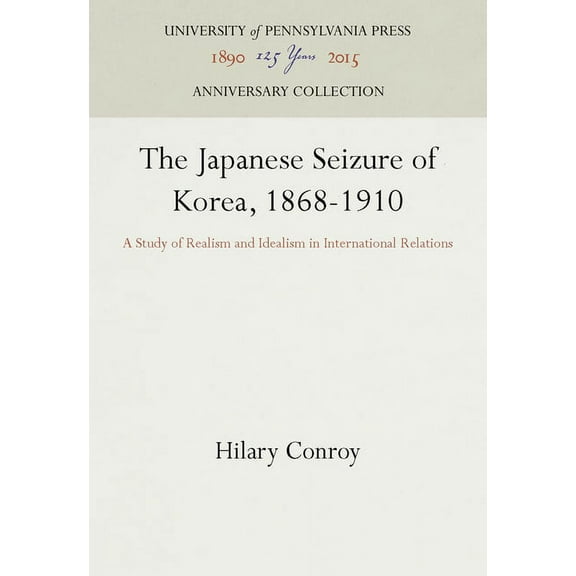 UNIVERSITY of PENNSYLVANIA PRESS
1890 125 Years 2015
ANNIVERSARY COLLECTION

The Japanese Seizure of Korea, 1868-1910

A Study of Realism and Idealism in International Relations

Hilary Conroy